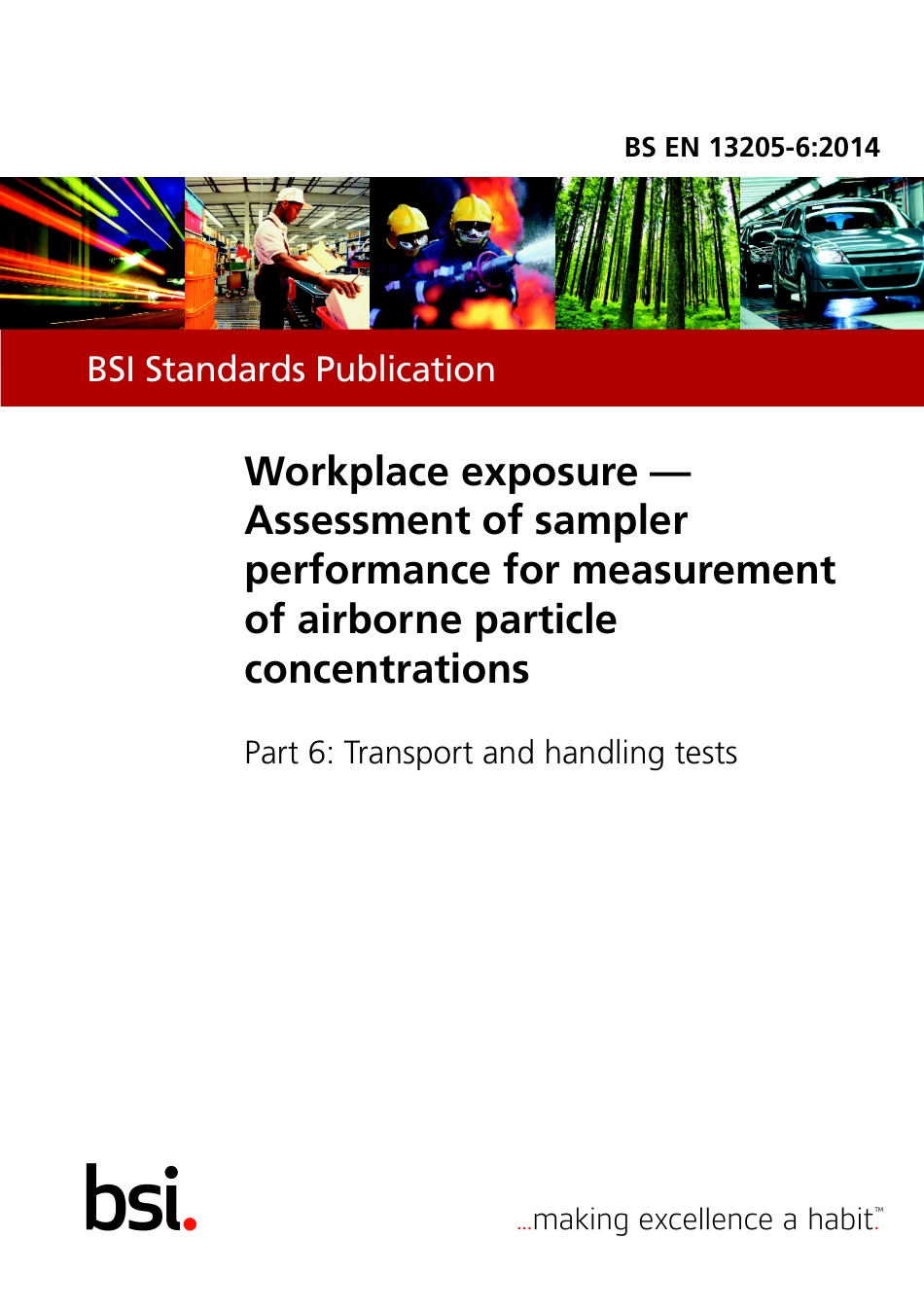 BS EN 13205-6:2014

BSI Standards Publication

Workplace exposure — Assessment of sampler performance for measurement of airborne particle concentrations

Part 6: Transport and handling tests

bsi.

...making excellence a habit.™